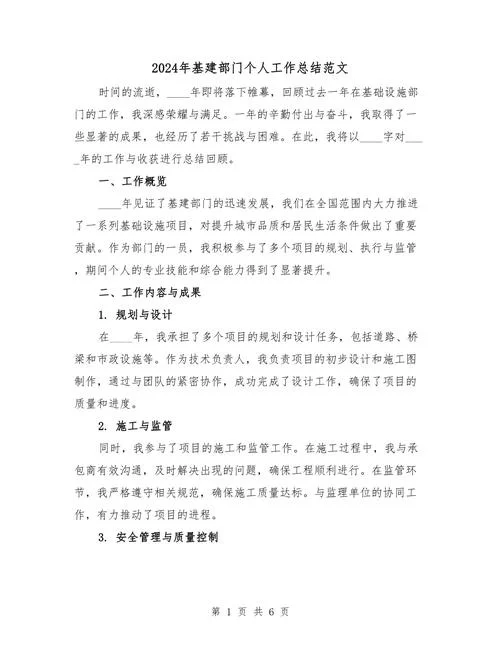 2024年基建部门个人工作总结范文

时间的流逝，____年即将落下帷幕，回顾过去一年在基础设施部门的工作，我深感荣耀与满足。一年的辛勤付出与奋斗，我取得了一些显著的成果，也经历了若干挑战与困难。在此，我将以____字对____年的工作与收获进行总结回顾。

一、工作概览

____年见证了基建部门的迅速发展，我们在全国范围内大力推进了一系列基础设施项目，对提升城市品质和居民生活条件做出了重要贡献。作为部门的一员，我积极参与了多个项目的规划、执行与监管，期间个人的专业技能和综合能力得到了显著提升。

二、工作内容与成果

1. 规划与设计

在____年，我承担了多个项目的规划和设计任务，包括道路、桥梁和市政设施等。作为技术负责人，我负责项目的初步设计和施工图制作，通过与团队的紧密协作，成功完成了设计工作，确保了项目的质量和进度。

2. 施工与监管

同时，我参与了项目的施工和监管工作。在施工过程中，我与承包商有效沟通，及时解决出现的问题，确保工程顺利进行。在监管环节，我严格遵守相关规范，确保施工质量达标。与监理单位的协同工作，有力推动了项目的进程。

3. 安全管理与质量控制

第 1 页 共 6 页